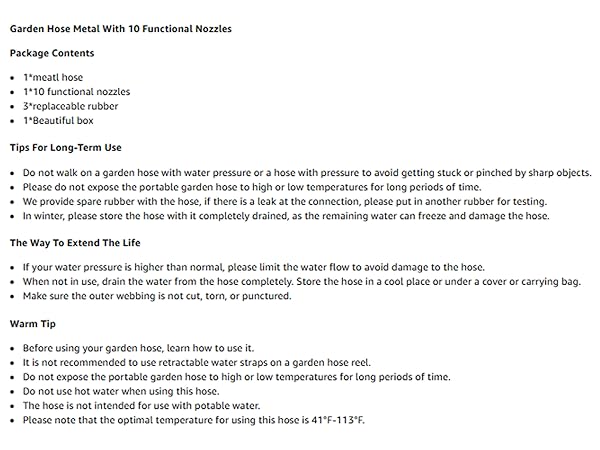 Garden Hose Metal With 10 Functional Nozzles

Package Contents

• 1*meatl hose
• 1*10 functional nozzles
• 3*replaceable rubber
• 1*Beautiful box

Tips For Long-Term Use

• Do not walk on a garden hose with water pressure or a hose with pressure to avoid getting stuck or pinched by sharp objects.
• Please do not expose the portable garden hose to high or low temperatures for long periods of time.
• We provide spare rubber with the hose, if there is a leak at the connection, please put in another rubber for testing.
• In winter, please store the hose with it completely drained, as the remaining water can freeze and damage the hose.

The Way To Extend The Life

• If your water pressure is higher than normal, please limit the water flow to avoid damage to the hose.
• When not in use, drain the water from the hose completely. Store the hose in a cool place or under a cover or carrying bag.
• Make sure the outer webbing is not cut, torn, or punctured.

Warm Tip

• Before using your garden hose, learn how to use it.
• It is not recommended to use retractable water straps on a garden hose reel.
• Do not expose the portable garden hose to high or low temperatures for long periods of time.
• Do not use hot water when using this hose.
• The hose is not intended for use with potable water.
• Please note that the optimal temperature for using this hose is 41°F-113°F.